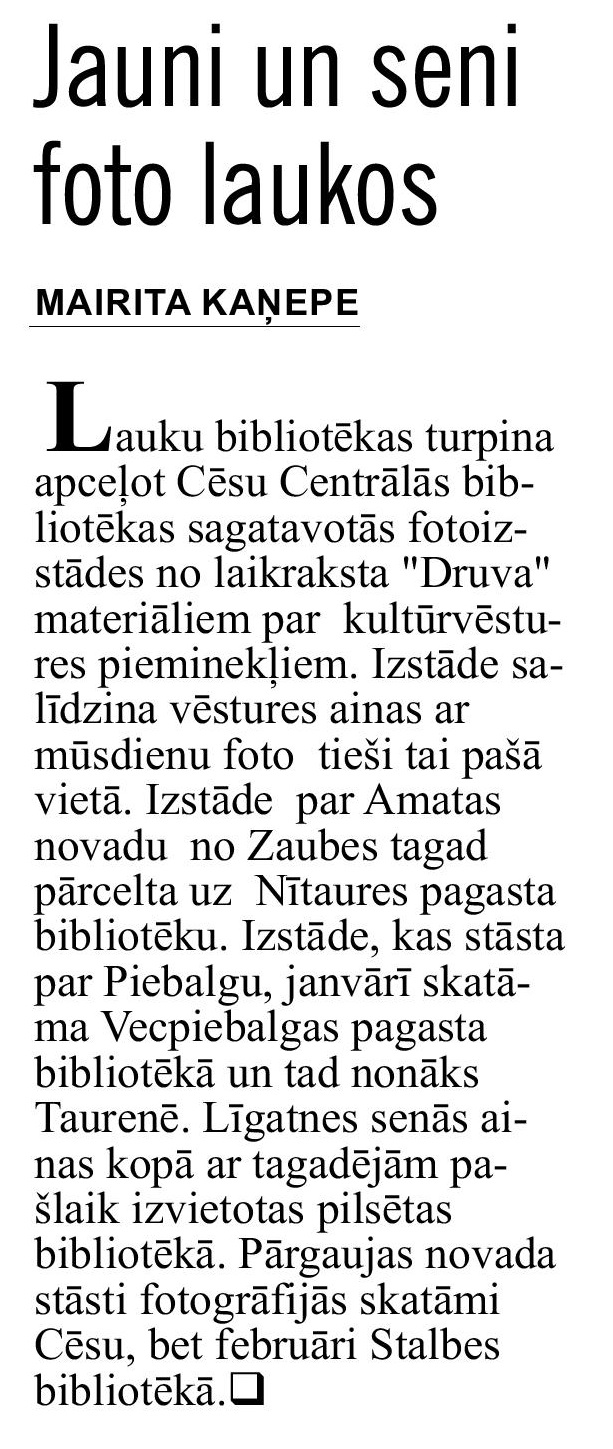 Jauni un seni foto laukos

MAIRITA KAŅEPE

Lauku bibliotēkas turpina apceļot Cēsu Centrālās bibliotēkas sagatavotās fotoizstādes no laikraksta "Druva" materiāliem par kultūrvēstures pieminekļiem. Izstāde salīdzina vēstures ainas ar mūsdienu foto tieši tai pašā vietā. Izstāde par Amatas novadu no Zaubes tagad pārcelta uz Nītaures pagasta bibliotēku. Izstāde, kas stāsta par Piebalgu, janvārī skatāma Vecpiebalgas pagasta bibliotēkā un tad nonāks Taurenē. Līgatnes senās ainas kopā ar tagadējām pašlaik izvietotas pilsētas bibliotēkā. Pārgaujas novada stāsti fotogrāfijās skatāmi Cēsu, bet februāri Stalbes bibliotēkā.❑